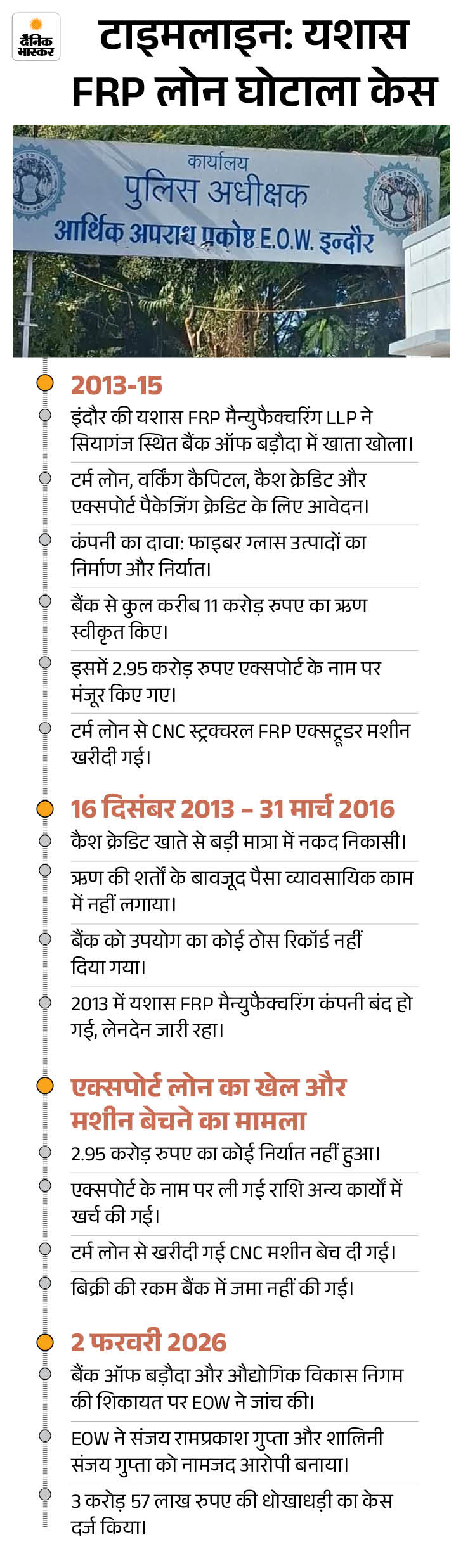 दैनिक भास्कर

टाइमलाइन: यशास FRP लोन घोटाला केस

कार्यालय
पुलिस अधीक्षक
आर्थिक अपराध प्रकोष्ठ E.O.W. इन्दौर

2013-15

इंदौर की यशास FRP मैन्युफैक्चरिंग LLP ने सियागंज स्थित बैंक ऑफ बड़ौदा में खाता खोला।

टर्म लोन, वर्किंग कैपिटल, कैश क्रेडिट और एक्सपोर्ट पैकेजिंग क्रेडिट के लिए आवेदन।

कंपनी का दावा: फाइबर ग्लास उत्पादों का निर्माण और निर्यात।

बैंक से कुल करीब 11 करोड़ रुपए का ऋण स्वीकृत किए।

इसमें 2.95 करोड़ रुपए एक्सपोर्ट के नाम पर मंजूर किए गए।

टर्म लोन से CNC स्ट्रक्चरल FRP एक्सट्रूडर मशीन खरीदी गई।

16 दिसंबर 2013 – 31 मार्च 2016

कैश क्रेडिट खाते से बड़ी मात्रा में नकद निकासी।

ऋण की शर्तों के बावजूद पैसा व्यावसायिक काम में नहीं लगाया।

बैंक को उपयोग का कोई ठोस रिकॉर्ड नहीं दिया गया।

2013 में यशास FRP मैन्युफैक्चरिंग कंपनी बंद हो गई, लेनदेन जारी रहा।

एक्सपोर्ट लोन का खेल और मशीन बेचने का मामला

2.95 करोड़ रुपए का कोई निर्यात नहीं हुआ।

एक्सपोर्ट के नाम पर ली गई राशि अन्य कार्यों में खर्च की गई।

टर्म लोन से खरीदी गई CNC मशीन बेच दी गई।

बिक्री की रकम बैंक में जमा नहीं की गई।

2 फरवरी 2026

बैंक ऑफ बड़ौदा और औद्योगिक विकास निगम की शिकायत पर EOW ने जांच की।

EOW ने संजय रामप्रकाश गुप्ता और शालिनी संजय गुप्ता को नामजद आरोपी बनाया।

3 करोड़ 57 लाख रुपए की धोखाधड़ी का केस दर्ज किया।